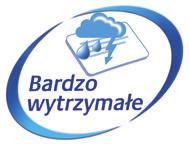 Bardzo wytrzymałe